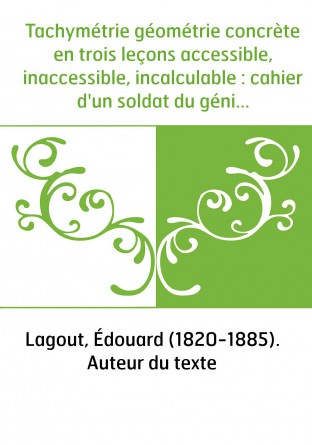 Tachymétrie géométrie concrète en trois leçons accessible, inaccessible, incalculable : cahier d'un soldat du géni...

Lagout, Édouard (1820-1885). Auteur du texte